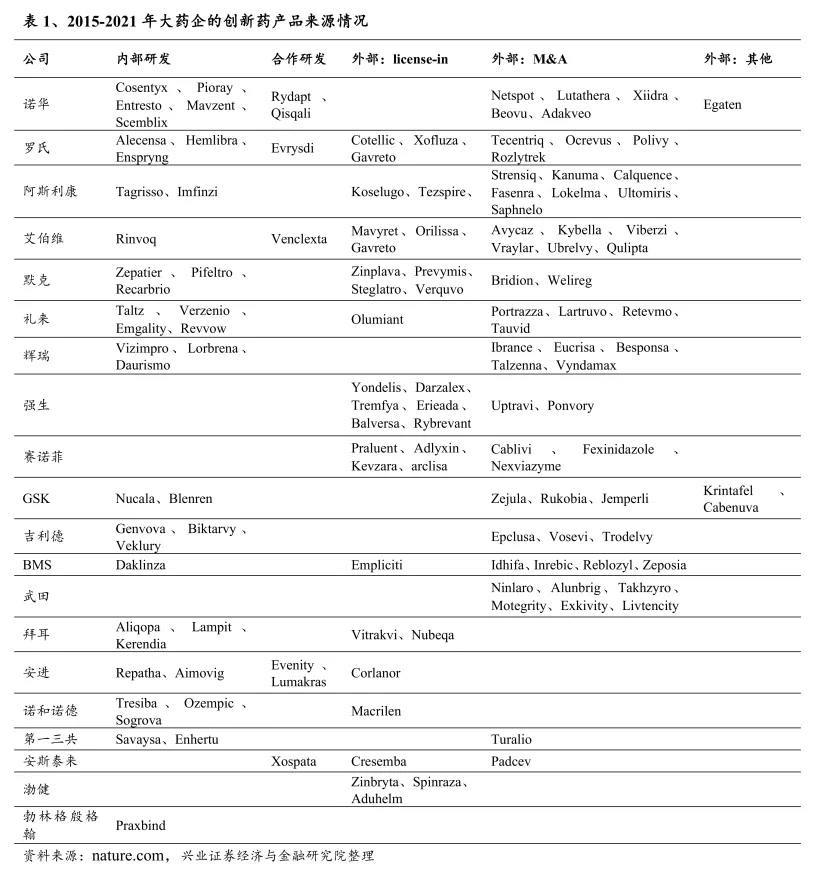 表 1、2015-2021 年大药企的创新药产品来源情况

| 公司 | 内部研发 | 合作研发 | 外部：license-in | 外部：M&A | 外部：其他 |
|---|---|---|---|---|---|
| 诺华 | Cosentyx、Pioray、Entresto、Mavzent、Scemblix | Rydapt、Qisqali | | Netspot、Lutathera、Xiidra、Beovu、Adakveo | Egaten |
| 罗氏 | Alecensa、Hemlibra、Enspryng | Evrysdi | Cotellic、Xofluza、Gavreto | Tecentriq、Ocrevus、Polivy、Rozlytrek | |
| 阿斯利康 | Tagrisso、Imfinzi | | Koselugo、Tezspire、 | Strensiq、Kanuma、Calquence、Fasenra、Lokelma、Ultomiris、Saphnelo | |
| 艾伯维 | Rinvoq | Venclexta | Mavyret、Orilissa、Gavreto | Avycaz、Kybella、Viberzi、Vraylar、Ubrelvy、Qulipta | |
| 默克 | Zepatier、Pifeltro、Recarbrio | | Zinplava、Prevymis、Steglatro、Verquvo | Bridion、Welireg | |
| 礼来 | Taltz、Verzenio、Emgality、Revvow | | Olumiant | Portrazza、Lartruvo、Retevmo、Tauvid | |
| 辉瑞 | Vizimpro、Lorbrena、Daurismo | | | Ibrance、Eucrisa、Besponsa、Talzenna、Vyndamax | |
| 强生 | | | Yondelis、Darzalex、Tremfya、Erieada、Balversa、Rybrevant | Uptravi、Ponvory | |
| 赛诺菲 | | | Praluent、Adlyxin、Kevzara、arclisa | Cablivi、Fexinidazole、Nexviazyme | |
| GSK | Nucala、Blenren | | | Zejula、Rukobia、Jemperli | Krintafel、Cabenuva |
| 吉利德 | Genvova、Biktarvy、Veklury | | | Epclusa、Vosevi、Trodelvy | |
| BMS | Daklinza | | Empliciti | Idhifa、Inrebic、Reblozyl、Zeposia | |
| 武田 | | | | Ninlaro、Alunbrig、Takhzyro、Motegrity、Exkivity、Livtencity | |
| 拜耳 | Aliqopa、Lampit、Kerendia | | Vitrakvi、Nubeqa | | |
| 安进 | Repatha、Aimovig | Evenity、Lumakras | Corlanor | | |
| 诺和诺德 | Tresiba、Ozempic、Sogrova | | Macrilen | | |
| 第一三共 | Savaysa、Enhertu | | | Turalio | |
| 安斯泰来 | | Xospata | Cresemba | Padcev | |
| 渤健 | | | Zinbryta、Spinraza、Aduhelm | | |
| 勃林格殷格翰 | Praxbind | | | | |

资料来源：nature.com，兴业证券经济与金融研究院整理